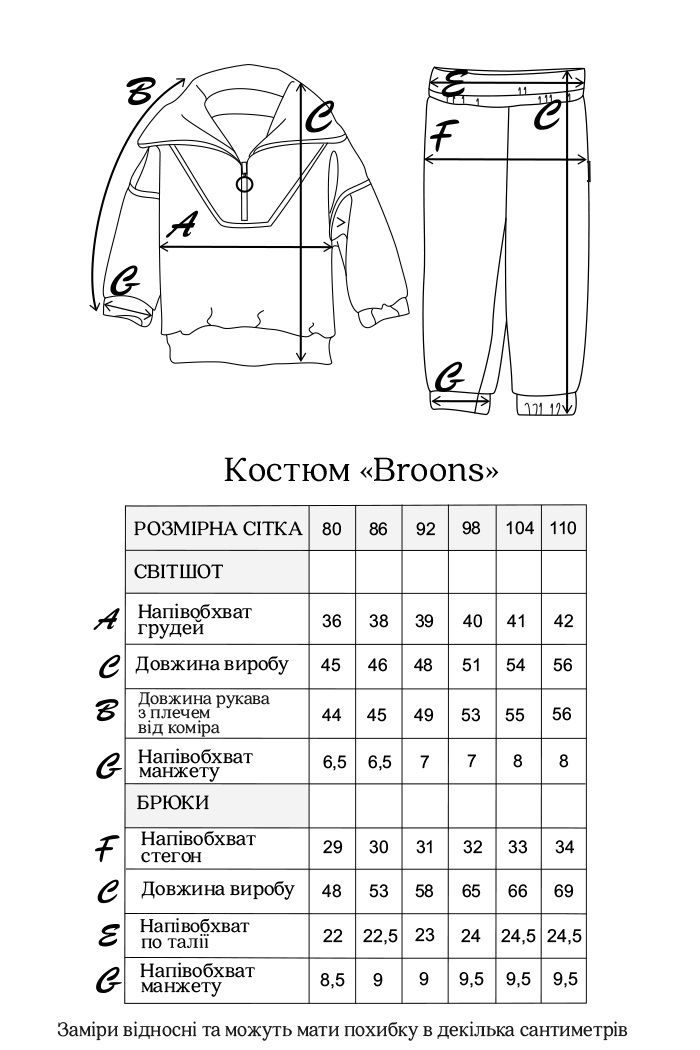 B
C
A
G
E
F
C
G

Костюм «Broons»

| | РОЗМІРНА СІТКА | 80 | 86 | 92 | 98 | 104 | 110 |
|---|---|---|---|---|---|---|---|
| | СВІТШОТ | | | | | | |
| A | Напівобхват грудей | 36 | 38 | 39 | 40 | 41 | 42 |
| C | Довжина виробу | 45 | 46 | 48 | 51 | 54 | 56 |
| B | Довжина рукава з плечем від коміра | 44 | 45 | 49 | 53 | 55 | 56 |
| G | Напівобхват манжету | 6,5 | 6,5 | 7 | 7 | 8 | 8 |
| | БРЮКИ | | | | | | |
| F | Напівобхват стегон | 29 | 30 | 31 | 32 | 33 | 34 |
| C | Довжина виробу | 48 | 53 | 58 | 65 | 66 | 69 |
| E | Напівобхват по талії | 22 | 22,5 | 23 | 24 | 24,5 | 24,5 |
| G | Напівобхват манжету | 8,5 | 9 | 9 | 9,5 | 9,5 | 9,5 |

Заміри відносні та можуть мати похибку в декілька сантиметрів